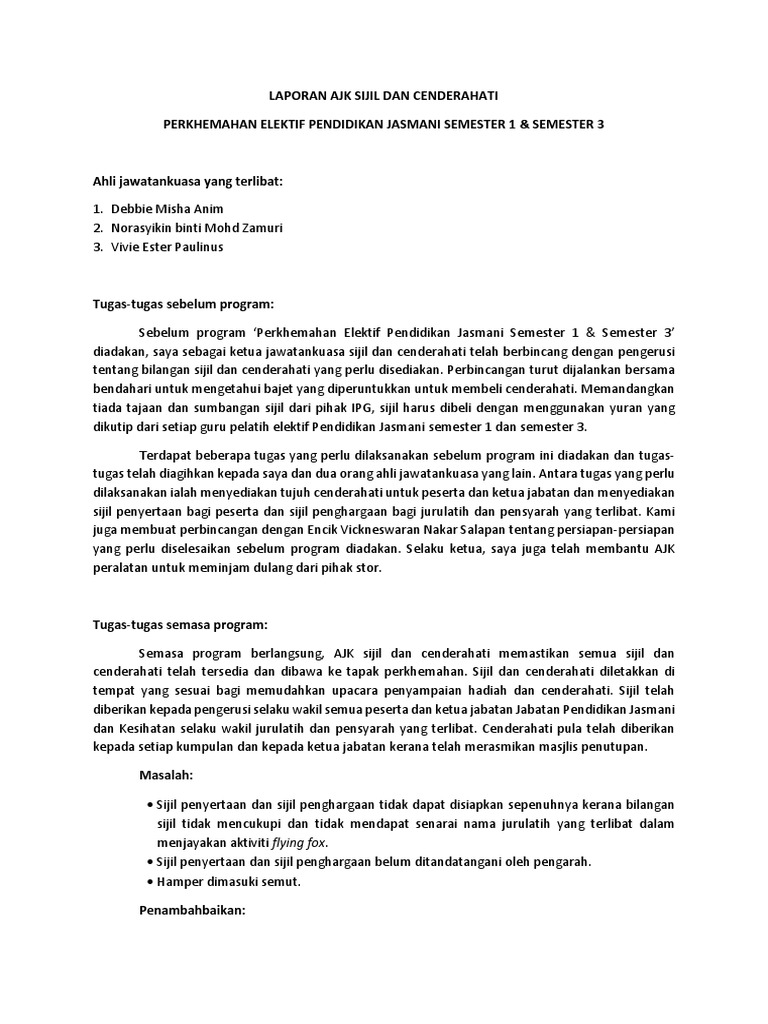 LAPORAN AJK SIJIL DAN CENDERAHATI

PERKHEMAHAN ELEKTIF PENDIDIKAN JASMANI SEMESTER 1 & SEMESTER 3

Ahli jawatankuasa yang terlibat:

1. Debbie Misha Anim
2. Norasyikin binti Mohd Zamuri
3. Vivie Ester Paulinus

Tugas-tugas sebelum program:

Sebelum program 'Perkhemahan Elektif Pendidikan Jasmani Semester 1 & Semester 3' diadakan, saya sebagai ketua jawatankuasa sijil dan cenderahati telah berbincang dengan pengerusi tentang bilangan sijil dan cenderahati yang perlu disediakan. Perbincangan turut dijalankan bersama bendahari untuk mengetahui bajet yang diperuntukkan untuk membeli cenderahati. Memandangkan tiada tajaan dan sumbangan sijil dari pihak IPG, sijil harus dibeli dengan menggunakan yuran yang dikutip dari setiap guru pelatih elektif Pendidikan Jasmani semester 1 dan semester 3.

Terdapat beberapa tugas yang perlu dilaksanakan sebelum program ini diadakan dan tugas-tugas telah diagihkan kepada saya dan dua orang ahli jawatankuasa yang lain. Antara tugas yang perlu dilaksanakan ialah menyediakan tujuh cenderahati untuk peserta dan ketua jabatan dan menyediakan sijil penyertaan bagi peserta dan sijil penghargaan bagi jurulatih dan pensyarah yang terlibat. Kami juga membuat perbincangan dengan Encik Vickneswaran Nakar Salapan tentang persiapan-persiapan yang perlu diselesaikan sebelum program diadakan. Selaku ketua, saya juga telah membantu AJK peralatan untuk meminjam dulang dari pihak stor.

Tugas-tugas semasa program:

Semasa program berlangsung, AJK sijil dan cenderahati memastikan semua sijil dan cenderahati telah tersedia dan dibawa ke tapak perkhemahan. Sijil dan cenderahati diletakkan di tempat yang sesuai bagi memudahkan upacara penyampaian hadiah dan cenderahati. Sijil telah diberikan kepada pengerusi selaku wakil semua peserta dan ketua jabatan Jabatan Pendidikan Jasmani dan Kesihatan selaku wakil jurulatih dan pensyarah yang terlibat. Cenderahati pula telah diberikan kepada setiap kumpulan dan kepada ketua jabatan kerana telah merasmikan masjlis penutupan.

Masalah:

• Sijil penyertaan dan sijil penghargaan tidak dapat disiapkan sepenuhnya kerana bilangan sijil tidak mencukupi dan tidak mendapat senarai nama jurulatih yang terlibat dalam menjayakan aktiviti flying fox.
• Sijil penyertaan dan sijil penghargaan belum ditandatangani oleh pengarah.
• Hamper dimasuki semut.

Penambahbaikan: